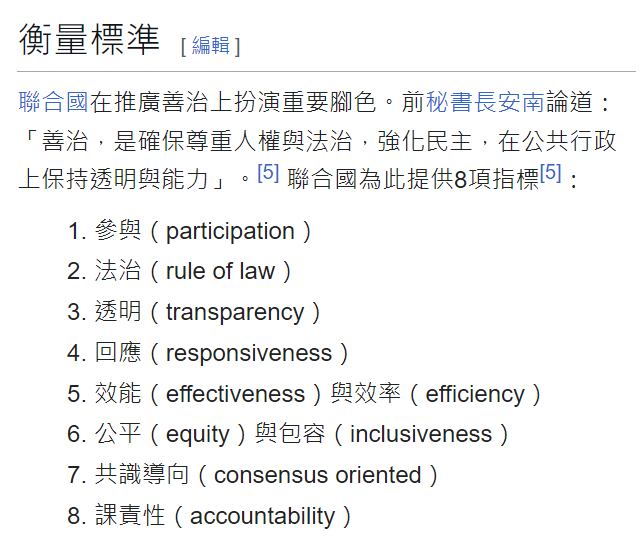 衡量標準 [ 編輯 ]

聯合國在推廣善治上扮演重要腳色。前秘書長安南論道：「善治，是確保尊重人權與法治，強化民主，在公共行政上保持透明與能力」。[5] 聯合國為此提供8項指標[5]：

1. 參與（participation）
2. 法治（rule of law）
3. 透明（transparency）
4. 回應（responsiveness）
5. 效能（effectiveness）與效率（efficiency）
6. 公平（equity）與包容（inclusiveness）
7. 共識導向（consensus oriented）
8. 課責性（accountability）